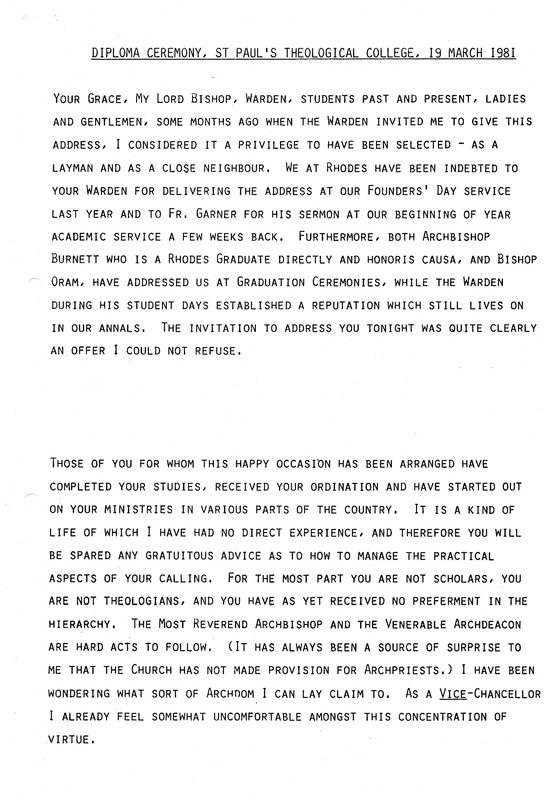 DIPLOMA CEREMONY, ST PAUL'S THEOLOGICAL COLLEGE, 19 MARCH 1981

YOUR GRACE, MY LORD BISHOP, WARDEN, STUDENTS PAST AND PRESENT, LADIES AND GENTLEMEN, SOME MONTHS AGO WHEN THE WARDEN INVITED ME TO GIVE THIS ADDRESS, I CONSIDERED IT A PRIVILEGE TO HAVE BEEN SELECTED - AS A LAYMAN AND AS A CLOSE NEIGHBOUR. WE AT RHODES HAVE BEEN INDEBTED TO YOUR WARDEN FOR DELIVERING THE ADDRESS AT OUR FOUNDERS' DAY SERVICE LAST YEAR AND TO FR. GARNER FOR HIS SERMON AT OUR BEGINNING OF YEAR ACADEMIC SERVICE A FEW WEEKS BACK. FURTHERMORE, BOTH ARCHBISHOP BURNETT WHO IS A RHODES GRADUATE DIRECTLY AND HONORIS CAUSA, AND BISHOP ORAM, HAVE ADDRESSED US AT GRADUATION CEREMONIES, WHILE THE WARDEN DURING HIS STUDENT DAYS ESTABLISHED A REPUTATION WHICH STILL LIVES ON IN OUR ANNALS. THE INVITATION TO ADDRESS YOU TONIGHT WAS QUITE CLEARLY AN OFFER I COULD NOT REFUSE.

THOSE OF YOU FOR WHOM THIS HAPPY OCCASION HAS BEEN ARRANGED HAVE COMPLETED YOUR STUDIES, RECEIVED YOUR ORDINATION AND HAVE STARTED OUT ON YOUR MINISTRIES IN VARIOUS PARTS OF THE COUNTRY. IT IS A KIND OF LIFE OF WHICH I HAVE HAD NO DIRECT EXPERIENCE, AND THEREFORE YOU WILL BE SPARED ANY GRATUITOUS ADVICE AS TO HOW TO MANAGE THE PRACTICAL ASPECTS OF YOUR CALLING. FOR THE MOST PART YOU ARE NOT SCHOLARS, YOU ARE NOT THEOLOGIANS, AND YOU HAVE AS YET RECEIVED NO PREFERMENT IN THE HIERARCHY. THE MOST REVEREND ARCHBISHOP AND THE VENERABLE ARCHDEACON ARE HARD ACTS TO FOLLOW. (IT HAS ALWAYS BEEN A SOURCE OF SURPRISE TO ME THAT THE CHURCH HAS NOT MADE PROVISION FOR ARCHPRIESTS.) I HAVE BEEN WONDERING WHAT SORT OF ARCHDOM I CAN LAY CLAIM TO. AS A VICE-CHANCELLOR I ALREADY FEEL SOMEWHAT UNCOMFORTABLE AMONGST THIS CONCENTRATION OF VIRTUE.